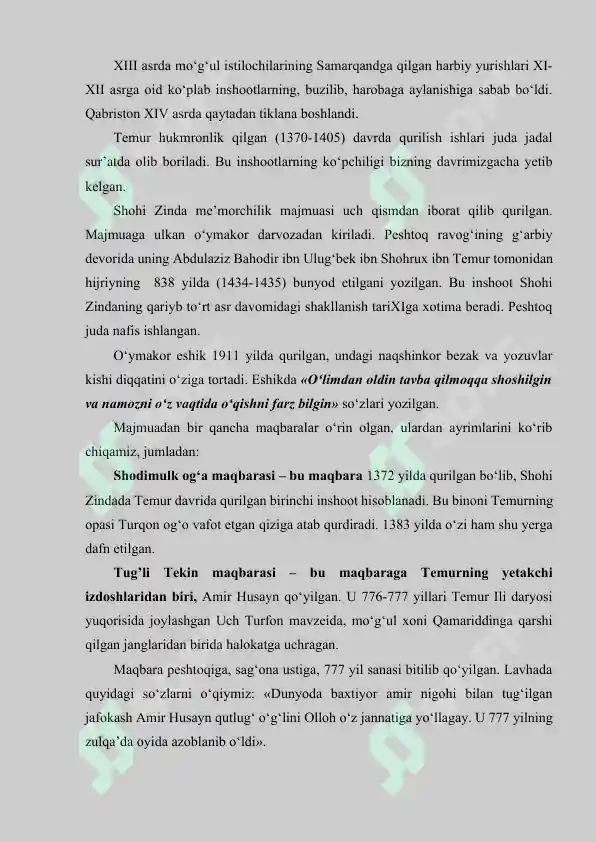 XIII asrda mo'g'ul istilochilarining Samarqandga qilgan harbiy yurishlari XI-XII asrga oid ko'plab inshootlarning, buzilib, harobaga aylanishiga sabab bo'ldi. Qabriston XIV asrda qaytadan tiklana boshlandi.

Temur hukmronlik qilgan (1370-1405) davrda qurilish ishlari juda jadal sur'atda olib boriladi. Bu inshootlarning ko'pchiligi bizning davrimizgacha yetib kelgan.

Shohi Zinda me'morchilik majmuasi uch qismdan iborat qilib qurilgan. Majmuaga ulkan o'ymakor darvozadan kiriladi. Peshtoq ravog'ining g'arbiy devorida uning Abdulaziz Bahodir ibn Ulug'bek ibn Shohrux ibn Temur tomonidan hijriyning 838 yilda (1434-1435) bunyod etilgani yozilgan. Bu inshoot Shohi Zindaning qariyb to'rt asr davomidagi shakllanish tariXIga xotima beradi. Peshtoq juda nafis ishlangan.

O'ymakor eshik 1911 yilda qurilgan, undagi naqshinkor bezak va yozuvlar kishi diqqatini o'ziga tortadi. Eshikda «O'limdan oldin tavba qilmoqqa shoshilgin va namozni o'z vaqtida o'qishni farz bilgin» so'zlari yozilgan.

Majmuadan bir qancha maqbaralar o'rin olgan, ulardan ayrimlarini ko'rib chiqamiz, jumladan:

Shodimulk og'a maqbarasi – bu maqbara 1372 yilda qurilgan bo'lib, Shohi Zindada Temur davrida qurilgan birinchi inshoot hisoblanadi. Bu binoni Temurning opasi Turqon og'o vafot etgan qiziga atab qurdiradi. 1383 yilda o'zi ham shu yerga dafn etilgan.

Tug'li Tekin maqbarasi – bu maqbaraga Temurning yetakchi izdoshlaridan biri, Amir Husayn qo'yilgan. U 776-777 yillari Temur Ili daryosi yuqorisida joylashgan Uch Turfon mavzeida, mo'g'ul xoni Qamariddinga qarshi qilgan janglaridan birida halokatga uchragan.

Maqbara peshtoqiga, sag'ona ustiga, 777 yil sanasi bitilib qo'yilgan. Lavhada quyidagi so'zlarni o'qiymiz: «Dunyoda baxtiyor amir nigohi bilan tug'ilgan jafokash Amir Husayn qutlug' o'g'lini Olloh o'z jannatiga yo'llagay. U 777 yilning zulqa'da oyida azoblanib o'ldi».